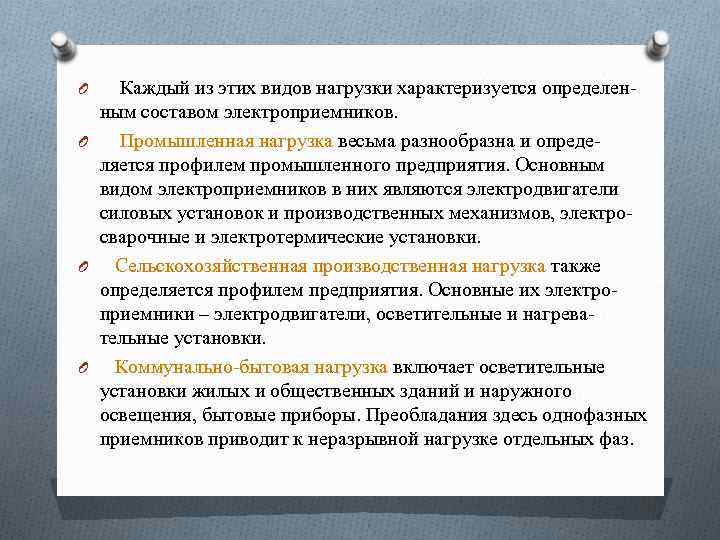 Каждый из этих видов нагрузки характеризуется определенным составом электроприемников.

Промышленная нагрузка весьма разнообразна и определяется профилем промышленного предприятия. Основным видом электроприемников в них являются электродвигатели силовых установок и производственных механизмов, электросварочные и электротермические установки.

Сельскохозяйственная производственная нагрузка также определяется профилем предприятия. Основные их электроприемники – электродвигатели, осветительные и нагревательные установки.

Коммунально-бытовая нагрузка включает осветительные установки жилых и общественных зданий и наружного освещения, бытовые приборы. Преобладания здесь однофазных приемников приводит к неразрывной нагрузке отдельных фаз.